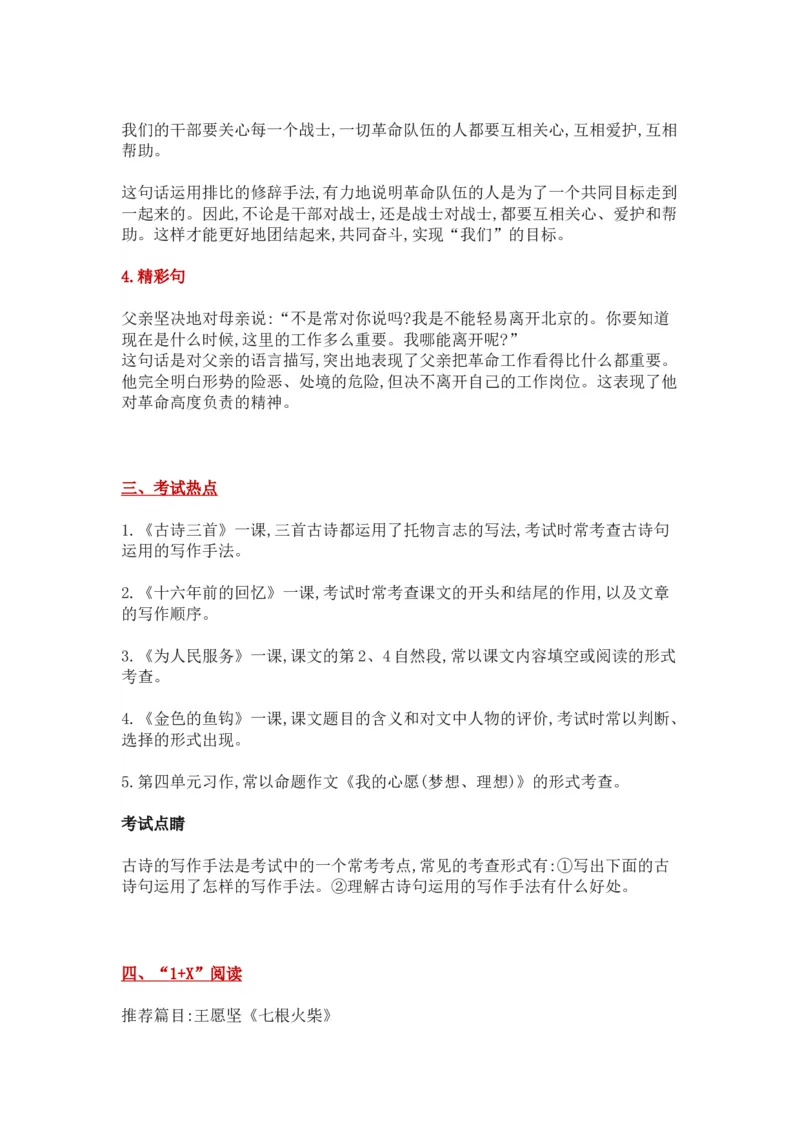 我们的干部要关心每一个战士,一切革命队伍的人都要互相关心,互相爱护,互相帮助。

这句话运用排比的修辞手法,有力地说明革命队伍的人是为了一个共同目标走到一起来的。因此,不论是干部对战士,还是战士对战士,都要互相关心、爱护和帮助。这样才能更好地团结起来,共同奋斗,实现“我们”的目标。

4.精彩句

父亲坚决地对母亲说:“不是常对你说吗?我是不能轻易离开北京的。你要知道现在是什么时候,这里的工作多么重要。我哪能离开呢?”
这句话是对父亲的语言描写,突出地表现了父亲把革命工作看得比什么都重要。他完全明白形势的险恶、处境的危险,但决不离开自己的工作岗位。这表现了他对革命高度负责的精神。

三、考试热点

1.《古诗三首》一课,三首古诗都运用了托物言志的写法,考试时常考查古诗句运用的写作手法。

2.《十六年前的回忆》一课,考试时常考查课文的开头和结尾的作用,以及文章的写作顺序。

3.《为人民服务》一课,课文的第2、4自然段,常以课文内容填空或阅读的形式考查。

4.《金色的鱼钩》一课,课文题目的含义和对文中人物的评价,考试时常以判断、选择的形式出现。

5.第四单元习作,常以命题作文《我的心愿(梦想、理想)》的形式考查。

考试点睛

古诗的写作手法是考试中的一个常考考点,常见的考查形式有:①写出下面的古诗句运用了怎样的写作手法。②理解古诗句运用的写作手法有什么好处。

四、“1+X”阅读

推荐篇目:王愿坚《七根火柴》